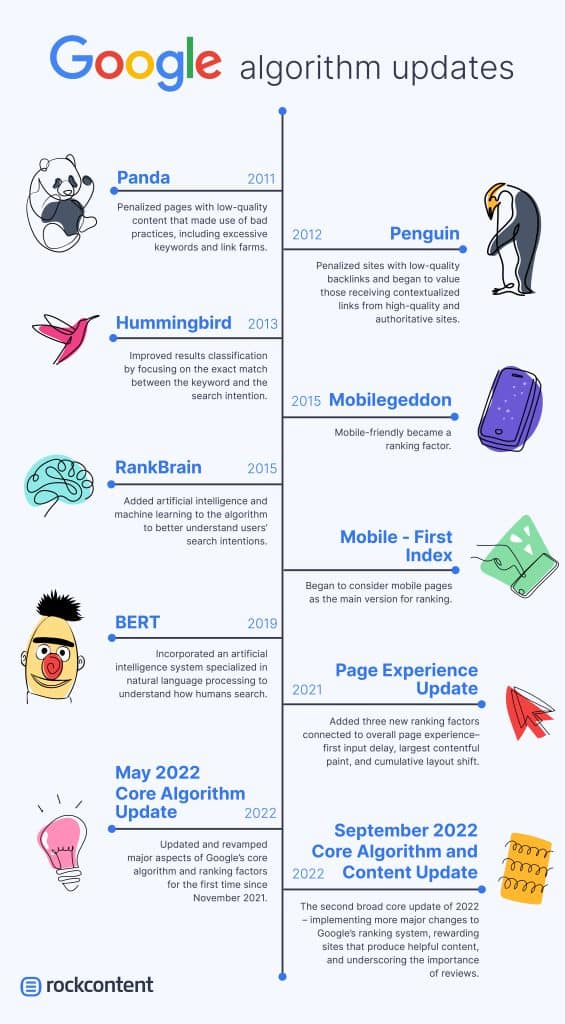 Google algorithm updates

Panda 2011

Penalized pages with low-quality content that made use of bad practices, including excessive keywords and link farms.

2012 Penguin

Penalized sites with low-quality backlinks and began to value those receiving contextualized links from high-quality and authoritative sites.

Hummingbird 2013

Improved results classification by focusing on the exact match between the keyword and the search intention.

2015 Mobilegeddon

Mobile-friendly became a ranking factor.

RankBrain 2015

Added artificial intelligence and machine learning to the algorithm to better understand users' search intentions.

Mobile - First Index

Began to consider mobile pages as the main version for ranking.

BERT 2019

Incorporated an artificial intelligence system specialized in natural language processing to understand how humans search.

2021 Page Experience Update

Added three new ranking factors connected to overall page experience– first input delay, largest contentful paint, and cumulative layout shift.

May 2022 Core Algorithm Update 2022

Updated and revamped major aspects of Google's core algorithm and ranking factors for the first time since November 2021.

2022 September 2022 Core Algorithm and Content Update

The second broad core update of 2022 – implementing more major changes to Google's ranking system, rewarding sites that produce helpful content, and underscoring the importance of reviews.

rockcontent